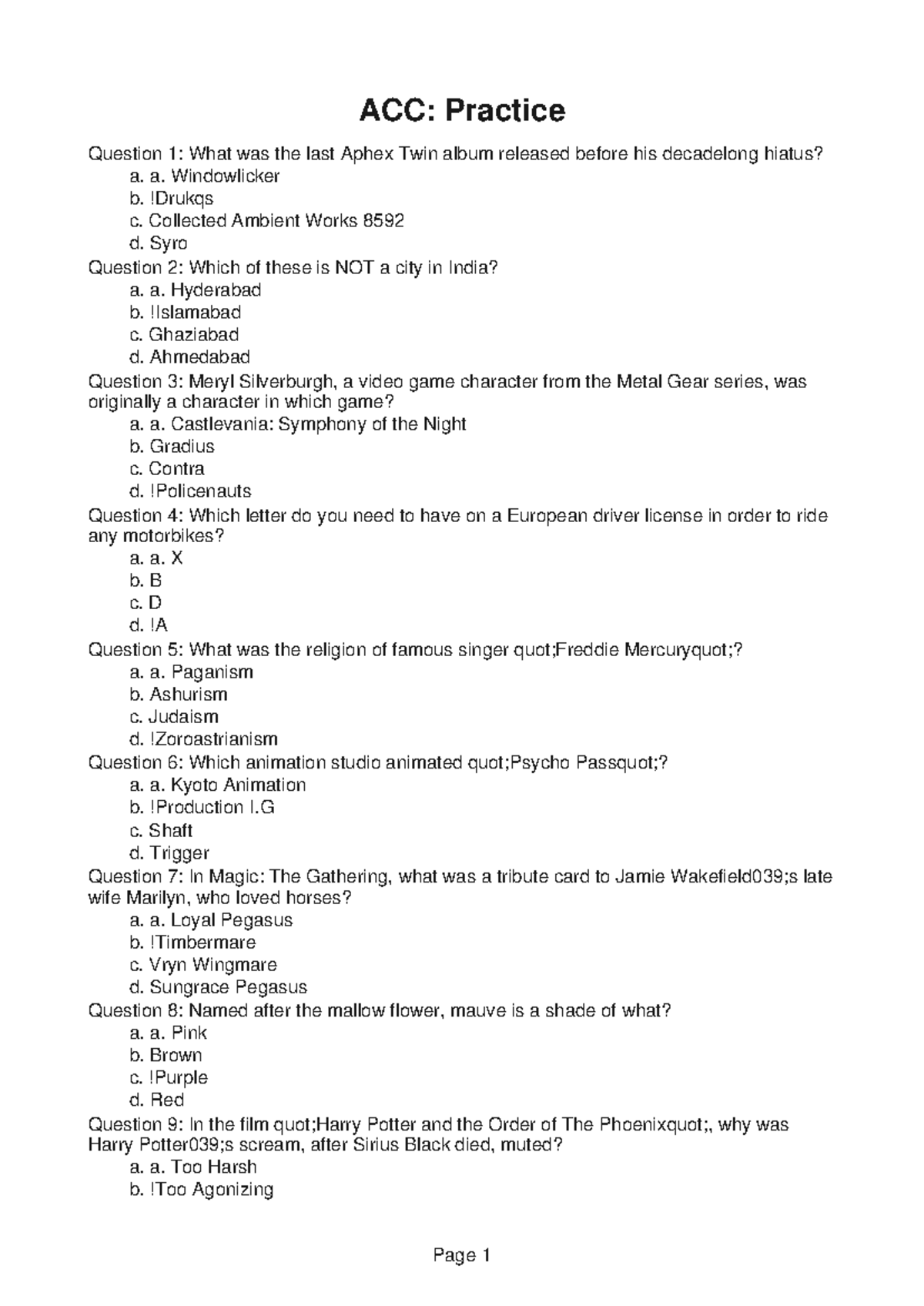 ACC: Practice

Question 1: What was the last Aphex Twin album released before his decadelong hiatus?
a. a. Windowlicker
b. !Drukqs
c. Collected Ambient Works 8592
d. Syro
Question 2: Which of these is NOT a city in India?
a. a. Hyderabad
b. !Islamabad
c. Ghaziabad
d. Ahmedabad
Question 3: Meryl Silverburgh, a video game character from the Metal Gear series, was originally a character in which game?
a. a. Castlevania: Symphony of the Night
b. Gradius
c. Contra
d. !Policenauts
Question 4: Which letter do you need to have on a European driver license in order to ride any motorbikes?
a. a. X
b. B
c. D
d. !A
Question 5: What was the religion of famous singer quot;Freddie Mercuryquot;?
a. a. Paganism
b. Ashurism
c. Judaism
d. !Zoroastrianism
Question 6: Which animation studio animated quot;Psycho Passquot;?
a. a. Kyoto Animation
b. !Production I.G
c. Shaft
d. Trigger
Question 7: In Magic: The Gathering, what was a tribute card to Jamie Wakefield039;s late wife Marilyn, who loved horses?
a. a. Loyal Pegasus
b. !Timbermare
c. Vryn Wingmare
d. Sungrace Pegasus
Question 8: Named after the mallow flower, mauve is a shade of what?
a. a. Pink
b. Brown
c. !Purple
d. Red
Question 9: In the film quot;Harry Potter and the Order of The Phoenixquot;, why was Harry Potter039;s scream, after Sirius Black died, muted?
a. a. Too Harsh
b. !Too Agonizing

Page 1